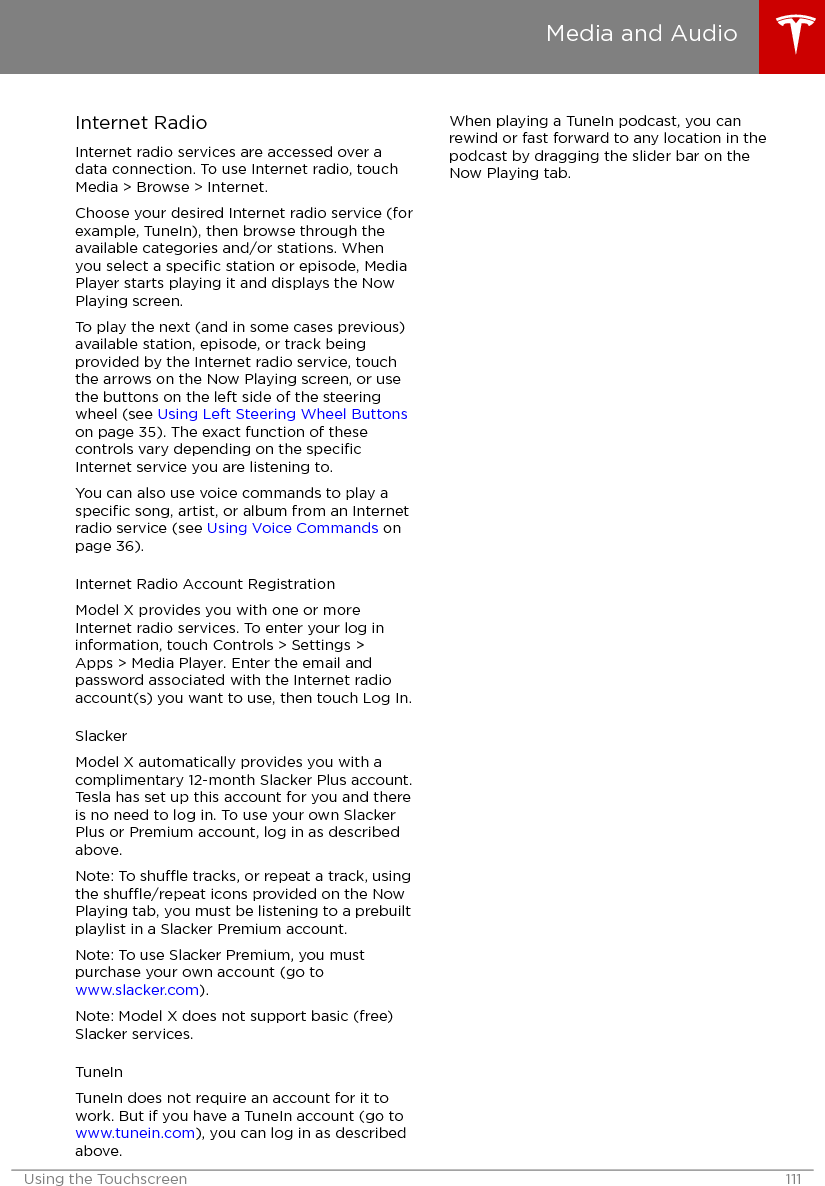 Media and Audio

Internet Radio

Internet radio services are accessed over a data connection. To use Internet radio, touch Media > Browse > Internet.

Choose your desired Internet radio service (for example, TuneIn), then browse through the available categories and/or stations. When you select a specific station or episode, Media Player starts playing it and displays the Now Playing screen.

To play the next (and in some cases previous) available station, episode, or track being provided by the Internet radio service, touch the arrows on the Now Playing screen, or use the buttons on the left side of the steering wheel (see Using Left Steering Wheel Buttons on page 35). The exact function of these controls vary depending on the specific Internet service you are listening to.

You can also use voice commands to play a specific song, artist, or album from an Internet radio service (see Using Voice Commands on page 36).

Internet Radio Account Registration

Model X provides you with one or more Internet radio services. To enter your log in information, touch Controls > Settings > Apps > Media Player. Enter the email and password associated with the Internet radio account(s) you want to use, then touch Log In.

Slacker

Model X automatically provides you with a complimentary 12-month Slacker Plus account. Tesla has set up this account for you and there is no need to log in. To use your own Slacker Plus or Premium account, log in as described above.

Note: To shuffle tracks, or repeat a track, using the shuffle/repeat icons provided on the Now Playing tab, you must be listening to a prebuilt playlist in a Slacker Premium account.

Note: To use Slacker Premium, you must purchase your own account (go to www.slacker.com).

Note: Model X does not support basic (free) Slacker services.

TuneIn

TuneIn does not require an account for it to work. But if you have a TuneIn account (go to www.tunein.com), you can log in as described above.

When playing a TuneIn podcast, you can rewind or fast forward to any location in the podcast by dragging the slider bar on the Now Playing tab.

Using the Touchscreen 111